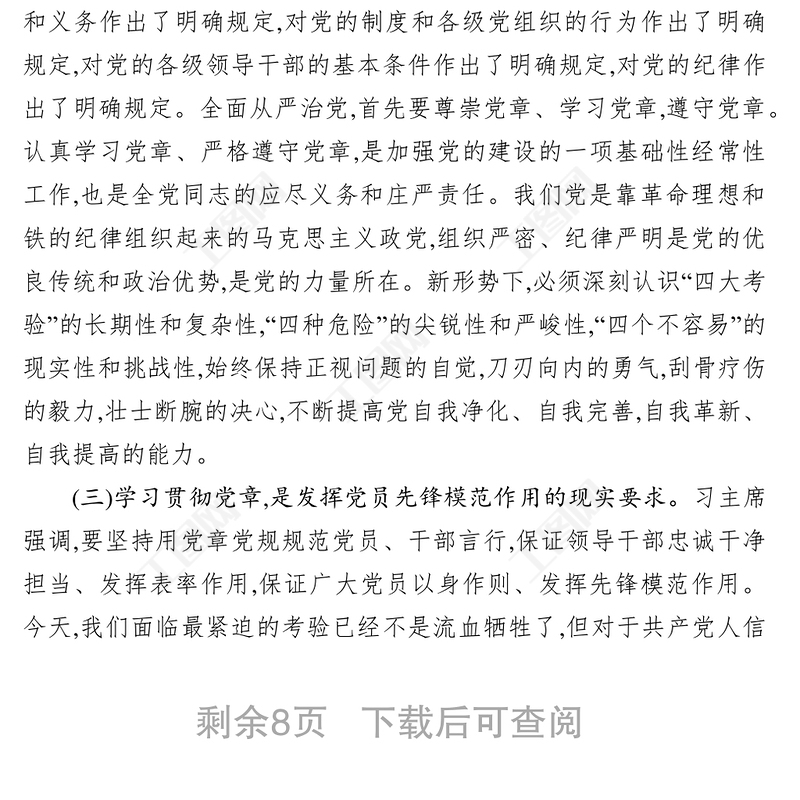 和义务作出了明确规定,对党的制度和各级党组织的行为作出了明确规定,对党的各级领导干部的基本条件作出了明确规定,对党的纪律作出了明确规定。全面从严治党,首先要尊崇党章、学习党章,遵守党章。认真学习党章、严格遵守党章,是加强党的建设的一项基础性经常性工作,也是全党同志的应尽义务和庄严责任。我们党是靠革命理想和铁的纪律组织起来的马克思主义政党,组织严密、纪律严明是党的优良传统和政治优势,是党的力量所在。新形势下,必须深刻认识“四大考验”的长期性和复杂性,“四种危险”的尖锐性和严峻性,“四个不容易”的现实性和挑战性,始终保持正视问题的自觉,刀刃向内的勇气,刮骨疗伤的毅力,壮士断腕的决心,不断提高党自我净化、自我完善,自我革新、自我提高的能力。

(三)学习贯彻党章,是发挥党员先锋模范作用的现实要求。习主席强调,要坚持用党章党规规范党员、干部言行,保证领导干部忠诚干净担当、发挥表率作用,保证广大党员以身作则、发挥先锋模范作用。今天,我们面临最紧迫的考验已经不是流血牺牲了,但对于共产党人信

剩余8页 下载后可查阅